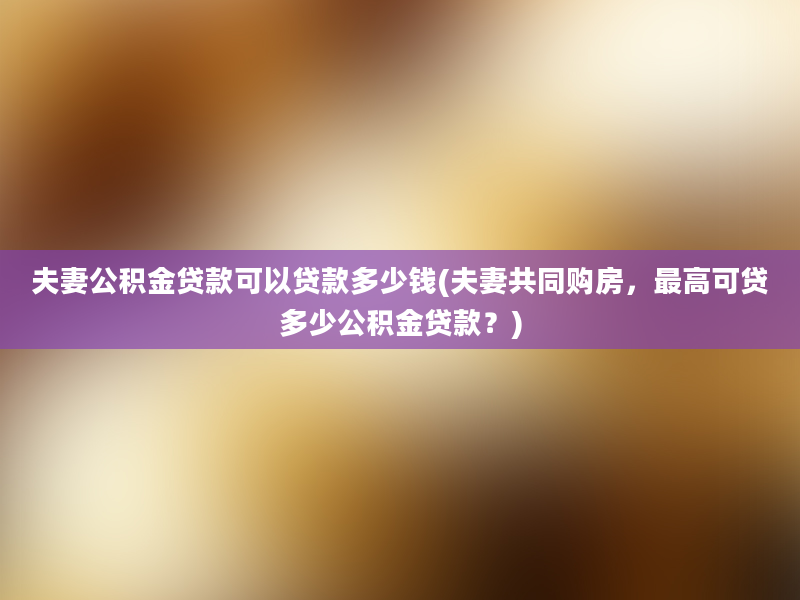 夫妻公积金贷款可以贷款多少钱(夫妻共同购房，最高可贷多少公积金贷款？)